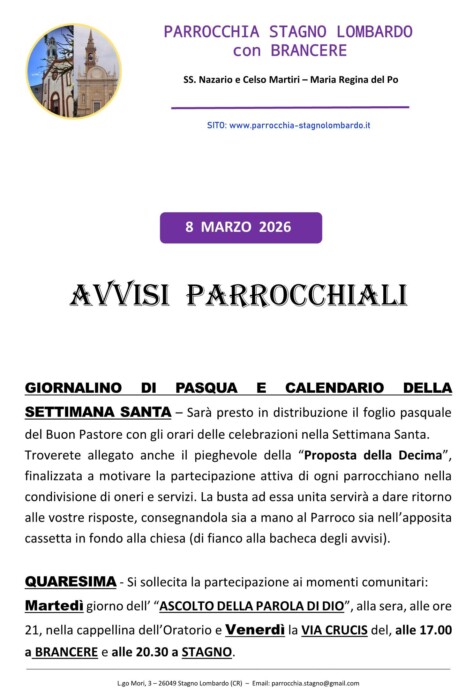 PARROCCHIA STAGNO LOMBARDO
con BRANCERE

SS. Nazario e Celso Martiri – Maria Regina del Po

SITO: www.parrocchia-stagnolombardo.it

8 MARZO 2026

AVVISI PARROCCHIALI

GIORNALINO DI PASQUA E CALENDARIO DELLA SETTIMANA SANTA – Sarà presto in distribuzione il foglio pasquale del Buon Pastore con gli orari delle celebrazioni nella Settimana Santa. Troverete allegato anche il pieghevole della "Proposta della Decima", finalizzata a motivare la partecipazione attiva di ogni parrocchiano nella condivisione di oneri e servizi. La busta ad essa unita servirà a dare ritorno alle vostre risposte, consegnandola sia a mano al Parroco sia nell'apposita cassetta in fondo alla chiesa (di fianco alla bacheca degli avvisi).

QUARESIMA - Si sollecita la partecipazione ai momenti comunitari: Martedì giorno dell' "ASCOLTO DELLA PAROLA DI DIO", alla sera, alle ore 21, nella cappellina dell'Oratorio e Venerdì la VIA CRUCIS del, alle 17.00 a BRANCERE e alle 20.30 a STAGNO.

L.go Mori, 3 – 26049 Stagno Lombardo (CR) – Email: parrocchia.stagno@gmail.com